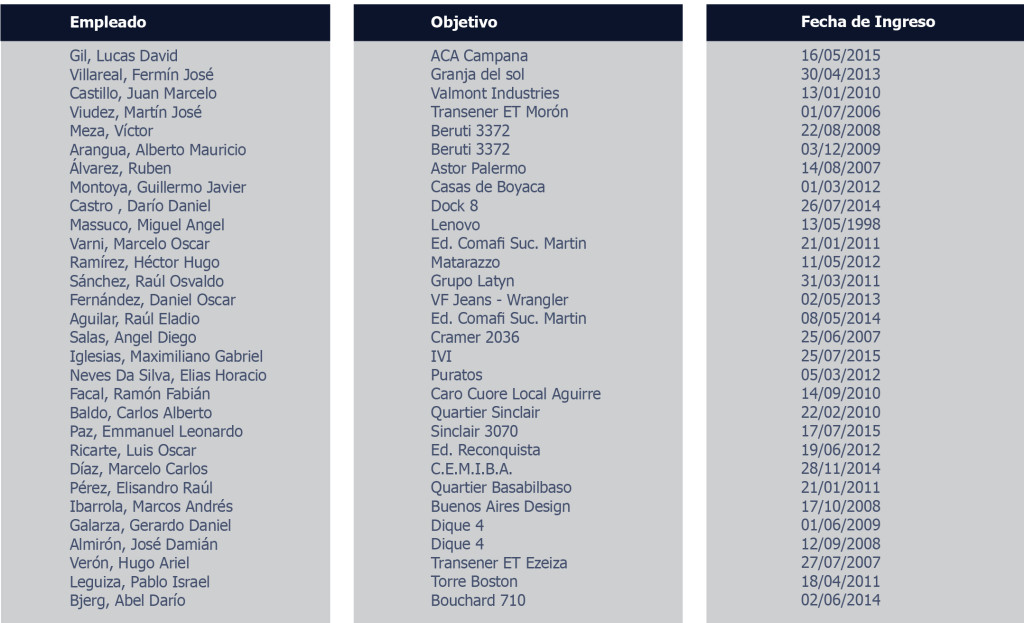 | Empleado | Objetivo | Fecha de Ingreso |
|---|---|---|
| Gil, Lucas David | ACA Campana | 16/05/2015 |
| Villareal, Fermín José | Granja del sol | 30/04/2013 |
| Castillo, Juan Marcelo | Valmont Industries | 13/01/2010 |
| Viudez, Martín José | Transener ET Morón | 01/07/2006 |
| Meza, Víctor | Beruti 3372 | 22/08/2008 |
| Arangua, Alberto Mauricio | Beruti 3372 | 03/12/2009 |
| Álvarez, Ruben | Astor Palermo | 14/08/2007 |
| Montoya, Guillermo Javier | Casas de Boyaca | 01/03/2012 |
| Castro , Darío Daniel | Dock 8 | 26/07/2014 |
| Massuco, Miguel Angel | Lenovo | 13/05/1998 |
| Varni, Marcelo Oscar | Ed. Comafi Suc. Martin | 21/01/2011 |
| Ramírez, Héctor Hugo | Matarazzo | 11/05/2012 |
| Sánchez, Raúl Osvaldo | Grupo Latyn | 31/03/2011 |
| Fernández, Daniel Oscar | VF Jeans - Wrangler | 02/05/2013 |
| Aguilar, Raúl Eladio | Ed. Comafi Suc. Martin | 08/05/2014 |
| Salas, Angel Diego | Cramer 2036 | 25/06/2007 |
| Iglesias, Maximiliano Gabriel | IVI | 25/07/2015 |
| Neves Da Silva, Elias Horacio | Puratos | 05/03/2012 |
| Facal, Ramón Fabián | Caro Cuore Local Aguirre | 14/09/2010 |
| Baldo, Carlos Alberto | Quartier Sinclair | 22/02/2010 |
| Paz, Emmanuel Leonardo | Sinclair 3070 | 17/07/2015 |
| Ricarte, Luis Oscar | Ed. Reconquista | 19/06/2012 |
| Díaz, Marcelo Carlos | C.E.M.I.B.A. | 28/11/2014 |
| Pérez, Elisandro Raúl | Quartier Basabilbaso | 21/01/2011 |
| Ibarrola, Marcos Andrés | Buenos Aires Design | 17/10/2008 |
| Galarza, Gerardo Daniel | Dique 4 | 01/06/2009 |
| Almirón, José Damián | Dique 4 | 12/09/2008 |
| Verón, Hugo Ariel | Transener ET Ezeiza | 27/07/2007 |
| Leguiza, Pablo Israel | Torre Boston | 18/04/2011 |
| Bjerg, Abel Darío | Bouchard 710 | 02/06/2014 |